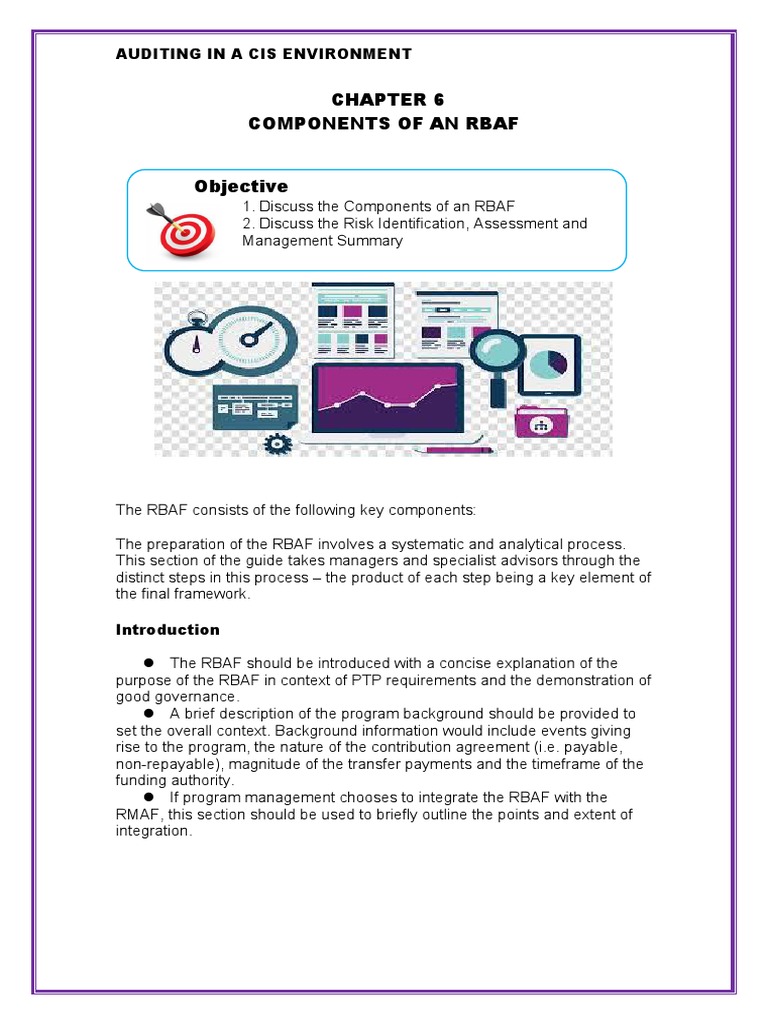 AUDITING IN A CIS ENVIRONMENT

CHAPTER 6
COMPONENTS OF AN RBAF

Objective
1. Discuss the Components of an RBAF
2. Discuss the Risk Identification, Assessment and Management Summary

The RBAF consists of the following key components:

The preparation of the RBAF involves a systematic and analytical process. This section of the guide takes managers and specialist advisors through the distinct steps in this process – the product of each step being a key element of the final framework.

Introduction

● The RBAF should be introduced with a concise explanation of the purpose of the RBAF in context of PTP requirements and the demonstration of good governance.
● A brief description of the program background should be provided to set the overall context. Background information would include events giving rise to the program, the nature of the contribution agreement (i.e. payable, non-repayable), magnitude of the transfer payments and the timeframe of the funding authority.
● If program management chooses to integrate the RBAF with the RMAF, this section should be used to briefly outline the points and extent of integration.